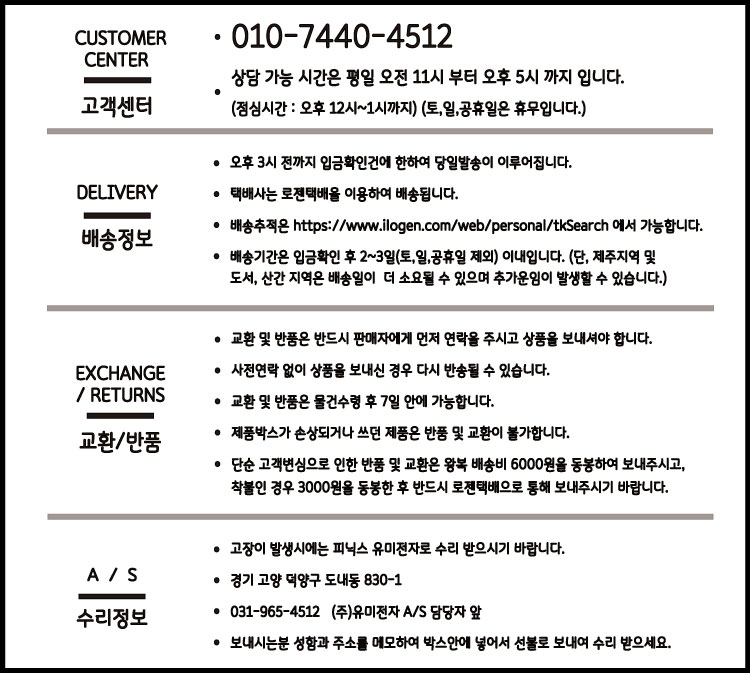 CUSTOMER CENTER

고객센터

• 010-7440-4512

• 상담 가능 시간은 평일 오전 11시 부터 오후 5시 까지 입니다.
(점심시간 : 오후 12시~1시까지) (토,일,공휴일은 휴무입니다.)

DELIVERY

배송정보

• 오후 3시 전까지 입금확인건에 한하여 당일발송이 이루어집니다.

• 택배사는 로젠택배을 이용하여 배송됩니다.

• 배송추적은 https://www.ilogen.com/web/personal/tkSearch 에서 가능합니다.

• 배송기간은 입금확인 후 2~3일(토,일,공휴일 제외) 이내입니다. (단, 제주지역 및 도서, 산간 지역은 배송일이 더 소요될 수 있으며 추가운임이 발생할 수 있습니다.)

EXCHANGE / RETURNS

교환/반품

• 교환 및 반품은 반드시 판매자에게 먼저 연락을 주시고 상품을 보내셔야 합니다.

• 사전연락 없이 상품을 보내신 경우 다시 반송될 수 있습니다.

• 교환 및 반품은 물건수령 후 7일 안에 가능합니다.

• 제품박스가 손상되거나 쓰던 제품은 반품 및 교환이 불가합니다.

• 단순 고객변심으로 인한 반품 및 교환은 왕복 배송비 6000원을 동봉하여 보내주시고, 착불인 경우 3000원을 동봉한 후 반드시 로젠택배으로 통해 보내주시기 바랍니다.

A / S

수리정보

• 고장이 발생시에는 피닉스 유미전자로 수리 받으시기 바랍니다.

• 경기 고양 덕양구 도내동 830-1

• 031-965-4512 (주)유미전자 A/S 담당자 앞

• 보내시는분 성함과 주소를 메모하여 박스안에 넣어서 선불로 보내여 수리 받으세요.